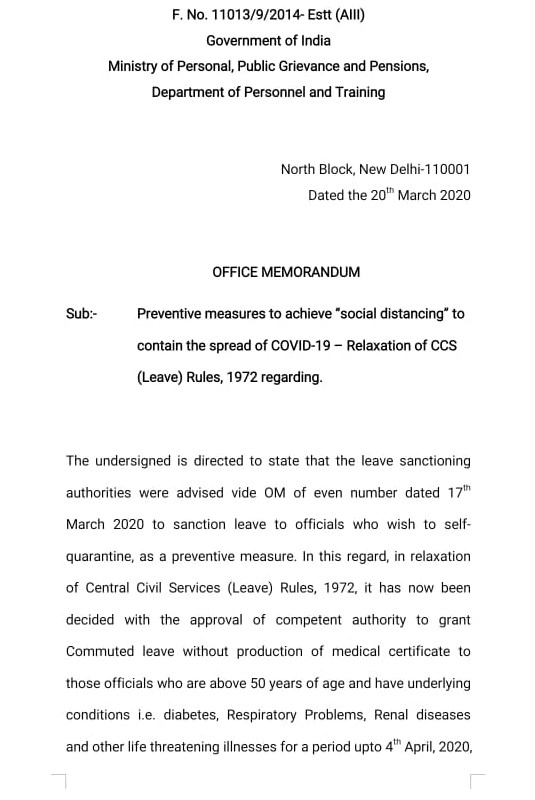 F. No. 11013/9/2014- Estt (AIII)
Government of India
Ministry of Personal, Public Grievance and Pensions,
Department of Personnel and Training

North Block, New Delhi-110001
Dated the 20$^{th}$ March 2020

OFFICE MEMORANDUM

Sub:- Preventive measures to achieve "social distancing" to contain the spread of COVID-19 – Relaxation of CCS (Leave) Rules, 1972 regarding.

The undersigned is directed to state that the leave sanctioning authorities were advised vide OM of even number dated 17$^{th}$ March 2020 to sanction leave to officials who wish to self-quarantine, as a preventive measure. In this regard, in relaxation of Central Civil Services (Leave) Rules, 1972, it has now been decided with the approval of competent authority to grant Commuted leave without production of medical certificate to those officials who are above 50 years of age and have underlying conditions i.e. diabetes, Respiratory Problems, Renal diseases and other life threatening illnesses for a period upto 4$^{th}$ April, 2020,